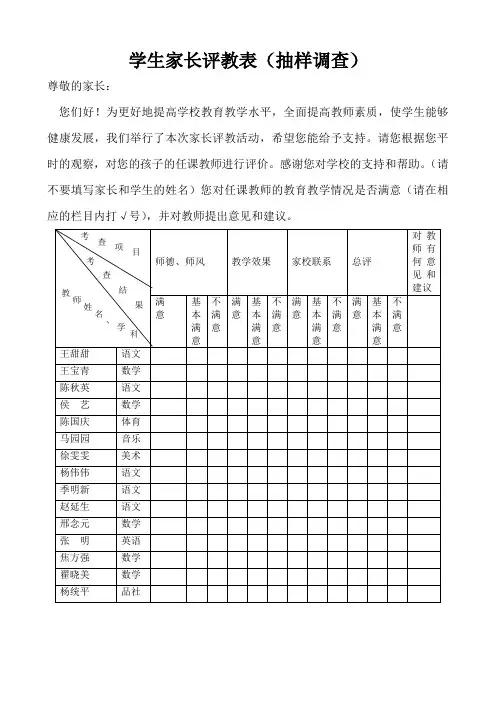 学生家长评教表（抽样调查）

尊敬的家长：

您们好！为更好地提高学校教育教学水平，全面提高教师素质，使学生能够健康发展，我们举行了本次家长评教活动，希望您能给予支持。请您根据您平时的观察，对您的孩子的任课教师进行评价。感谢您对学校的支持和帮助。（请不要填写家长和学生的姓名）您对任课教师的教育教学情况是否满意（请在相应的栏目内打 √ 号），并对教师提出意见和建议。

| 考查项目 / 考查结果 / 教师姓名、学科 | | 师德、师风 | | | 教学效果 | | | 家校联系 | | | 总评 | | | 对教师有何意见和建议 |
|---|---|---|---|---|---|---|---|---|---|---|---|---|---|---|
| | | 满意 | 基本满意 | 不满意 | 满意 | 基本满意 | 不满意 | 满意 | 基本满意 | 不满意 | 满意 | 基本满意 | 不满意 | |
| 王甜甜 | 语文 | | | | | | | | | | | | | |
| 王宝青 | 数学 | | | | | | | | | | | | | |
| 陈秋英 | 语文 | | | | | | | | | | | | | |
| 侯　艺 | 数学 | | | | | | | | | | | | | |
| 陈国庆 | 体育 | | | | | | | | | | | | | |
| 马园园 | 音乐 | | | | | | | | | | | | | |
| 徐雯雯 | 美术 | | | | | | | | | | | | | |
| 杨伟伟 | 语文 | | | | | | | | | | | | | |
| 李明新 | 语文 | | | | | | | | | | | | | |
| 赵延生 | 语文 | | | | | | | | | | | | | |
| 邢念元 | 数学 | | | | | | | | | | | | | |
| 张　明 | 英语 | | | | | | | | | | | | | |
| 焦方强 | 数学 | | | | | | | | | | | | | |
| 翟晓美 | 数学 | | | | | | | | | | | | | |
| 杨统平 | 品社 | | | | | | | | | | | | | |